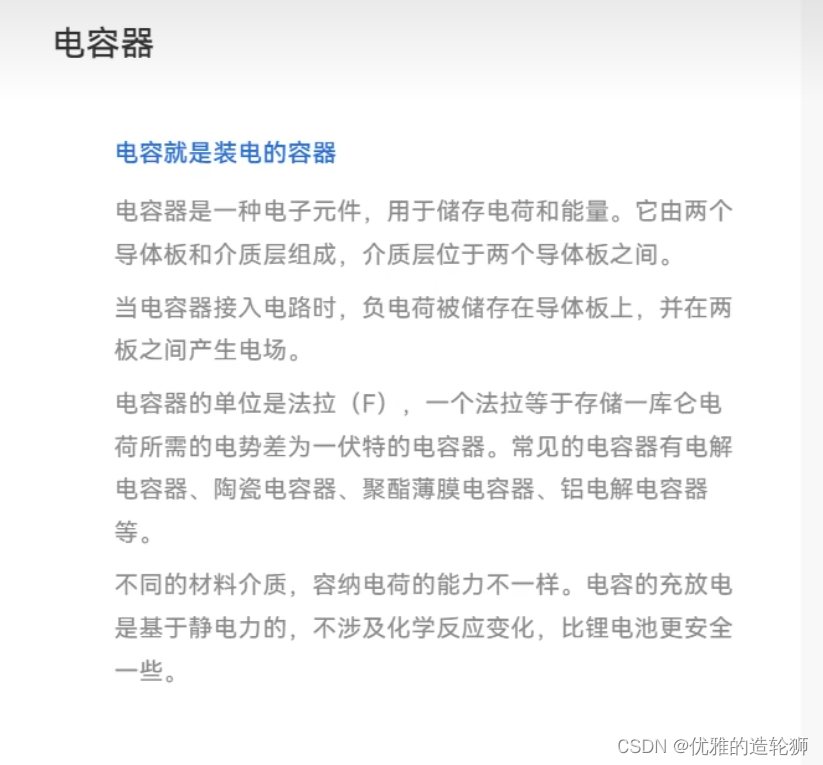 电容器

电容就是装电的容器

电容器是一种电子元件，用于储存电荷和能量。它由两个导体板和介质层组成，介质层位于两个导体板之间。

当电容器接入电路时，负电荷被储存在导体板上，并在两板之间产生电场。

电容器的单位是法拉（F），一个法拉等于存储一库仑电荷所需的电势差为一伏特的电容器。常见的电容器有电解电容器、陶瓷电容器、聚酯薄膜电容器、铝电解电容器等。

不同的材料介质，容纳电荷的能力不一样。电容的充放电是基于静电力的，不涉及化学反应变化，比锂电池更安全一些。

CSDN @优雅的造轮狮